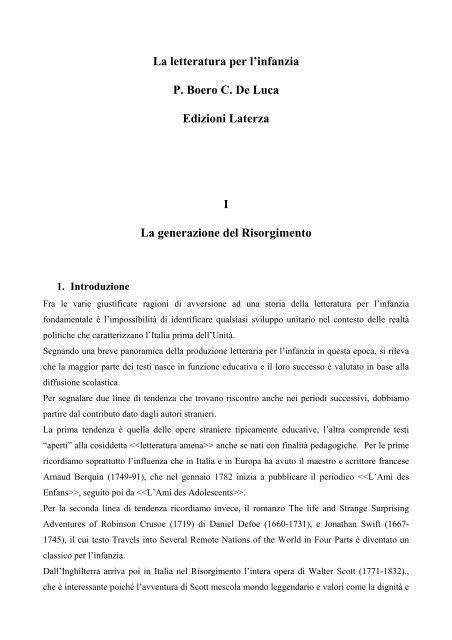 La letteratura per l'infanzia

P. Boero C. De Luca

Edizioni Laterza

I

La generazione del Risorgimento

1. Introduzione

Fra le varie giustificate ragioni di avversione ad una storia della letteratura per l'infanzia fondamentale è l'impossibilità di identificare qualsiasi sviluppo unitario nel contesto delle realtà politiche che caratterizzano l'Italia prima dell'Unità.

Segnando una breve panoramica della produzione letteraria per l'infanzia in questa epoca, si rileva che la maggior parte dei testi nasce in funzione educativa e il loro successo è valutato in base alla diffusione scolastica.

Per segnalare due linee di tendenza che trovano riscontro anche nei periodi successivi, dobbiamo partire dal contributo dato dagli autori stranieri.

La prima tendenza è quella delle opere straniere tipicamente educative, l'altra comprende testi "aperti" alla cosiddetta <<letteratura amena>> anche se nati con finalità pedagogiche. Per le prime ricordiamo soprattutto l'influenza che in Italia e in Europa ha avuto il maestro e scrittore francese Arnaud Berquin (1749-91), che nel gennaio 1782 inizia a pubblicare il periodico <<L'Ami des Enfans>>, seguito poi da <<L'Ami des Adolescents>>.

Per la seconda linea di tendenza ricordiamo invece, il romanzo The life and Strange Surprising Adventures of Robinson Crusoe (1719) di Daniel Defoe (1660-1731), e Jonathan Swift (1667-1745), il cui testo Travels into Several Remote Nations of the World in Four Parts è diventato un classico per l'infanzia.

Dall'Inghilterra arriva poi in Italia nel Risorgimento l'intera opera di Walter Scott (1771-1832)., che è interessante poiché l'avventura di Scott mescola mondo leggendario e valori come la dignità e